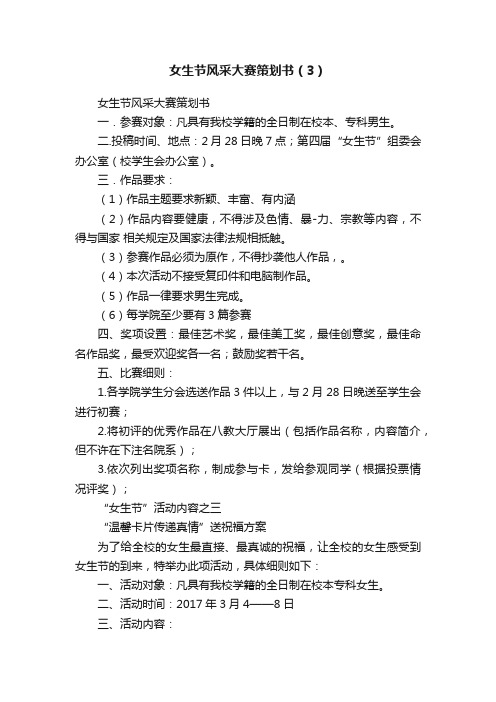 女生节风采大赛策划书（3）

女生节风采大赛策划书

一．参赛对象：凡具有我校学籍的全日制在校本、专科男生。

二.投稿时间、地点：2月28日晚7点；第四届“女生节”组委会办公室（校学生会办公室）。

三．作品要求：

（1）作品主题要求新颖、丰富、有内涵

（2）作品内容要健康，不得涉及色情、暴-力、宗教等内容，不得与国家 相关规定及国家法律法规相抵触。

（3）参赛作品必须为原作，不得抄袭他人作品，。

（4）本次活动不接受复印件和电脑制作品。

（5）作品一律要求男生完成。

（6）每学院至少要有3篇参赛

四、奖项设置：最佳艺术奖，最佳美工奖，最佳创意奖，最佳命名作品奖，最受欢迎奖各一名；鼓励奖若干名。

五、比赛细则：

1.各学院学生分会选送作品3件以上，与2月28日晚送至学生会进行初赛；

2.将初评的优秀作品在八教大厅展出（包括作品名称，内容简介，但不许在下注名院系）；

3.依次列出奖项名称，制成参与卡，发给参观同学（根据投票情况评奖）；

“女生节”活动内容之三

“温馨卡片传递真情”送祝福方案

为了给全校的女生最直接、最真诚的祝福，让全校的女生感受到女生节的到来，特举办此项活动，具体细则如下：

一、活动对象：凡具有我校学籍的全日制在校本专科女生。

二、活动时间：2017年3月4——8日

三、活动内容：